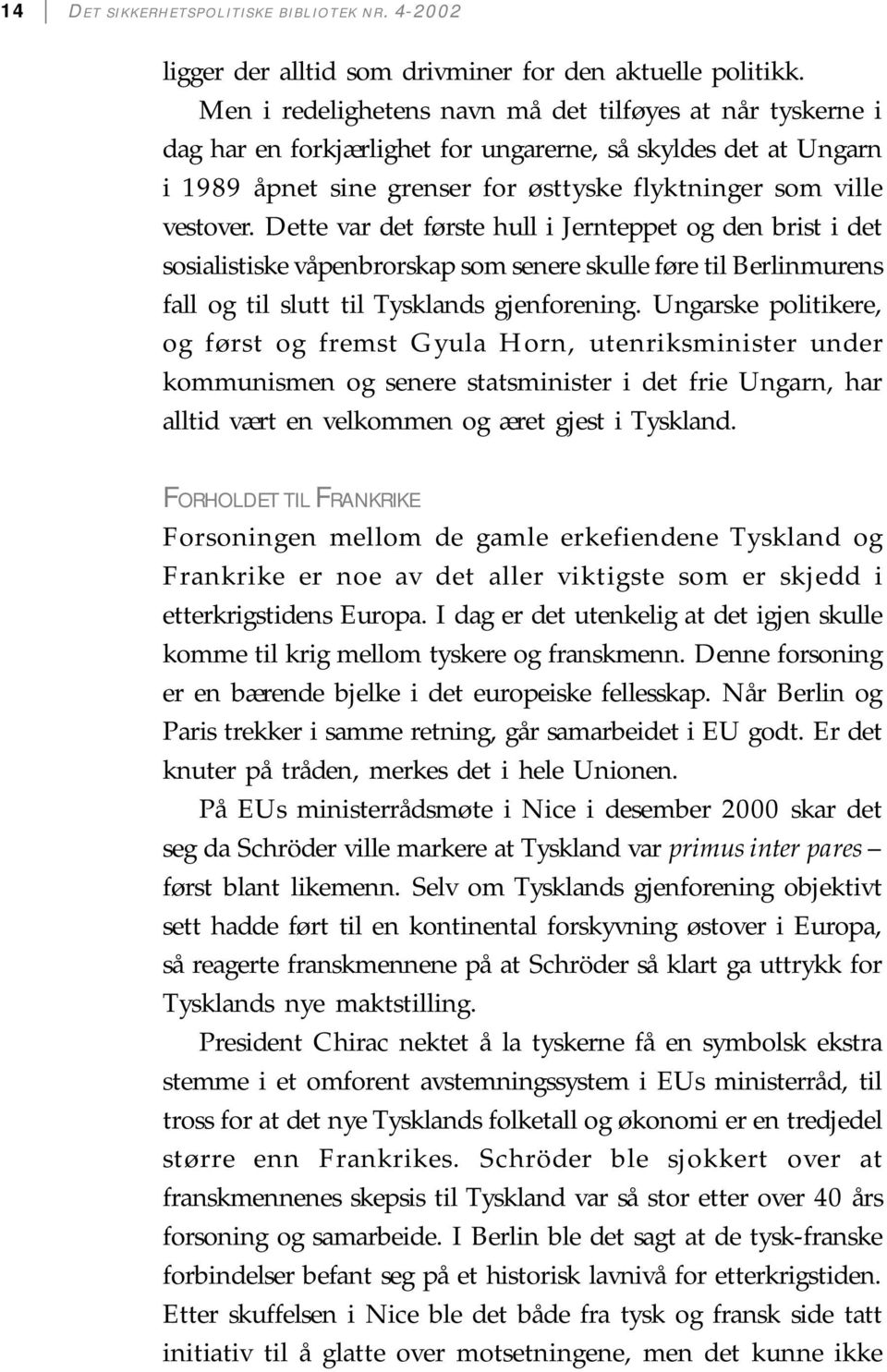 14 DET SIKKERHETSPOLITISKE BIBLIOTEK NR. 4-2002

ligger der alltid som drivminer for den aktuelle politikk.

Men i redelighetens navn må det tilføyes at når tyskerne i dag har en forkjærlighet for ungarerne, så skyldes det at Ungarn i 1989 åpnet sine grenser for østtyske flyktninger som ville vestover. Dette var det første hull i Jernteppet og den brist i det sosialistiske våpenbrorskap som senere skulle føre til Berlinmurens fall og til slutt til Tysklands gjenforening. Ungarske politikere, og først og fremst Gyula Horn, utenriksminister under kommunismen og senere statsminister i det frie Ungarn, har alltid vært en velkommen og æret gjest i Tyskland.

FORHOLDET TIL FRANKRIKE

Forsoningen mellom de gamle erkefiendene Tyskland og Frankrike er noe av det aller viktigste som er skjedd i etterkrigstidens Europa. I dag er det utenkelig at det igjen skulle komme til krig mellom tyskere og franskmenn. Denne forsoning er en bærende bjelke i det europeiske fellesskap. Når Berlin og Paris trekker i samme retning, går samarbeidet i EU godt. Er det knuter på tråden, merkes det i hele Unionen.

På EUs ministerrådsmøte i Nice i desember 2000 skar det seg da Schröder ville markere at Tyskland var primus inter pares – først blant likemenn. Selv om Tysklands gjenforening objektivt sett hadde ført til en kontinental forskyvning østover i Europa, så reagerte franskmennene på at Schröder så klart ga uttrykk for Tysklands nye maktstilling.

President Chirac nektet å la tyskerne få en symbolsk ekstra stemme i et omforent avstemningssystem i EUs ministerråd, til tross for at det nye Tysklands folketall og økonomi er en tredjedel større enn Frankrikes. Schröder ble sjokkert over at franskmennenes skepsis til Tyskland var så stor etter over 40 års forsoning og samarbeide. I Berlin ble det sagt at de tysk-franske forbindelser befant seg på et historisk lavnivå for etterkrigstiden. Etter skuffelsen i Nice ble det både fra tysk og fransk side tatt initiativ til å glatte over motsetningene, men det kunne ikke